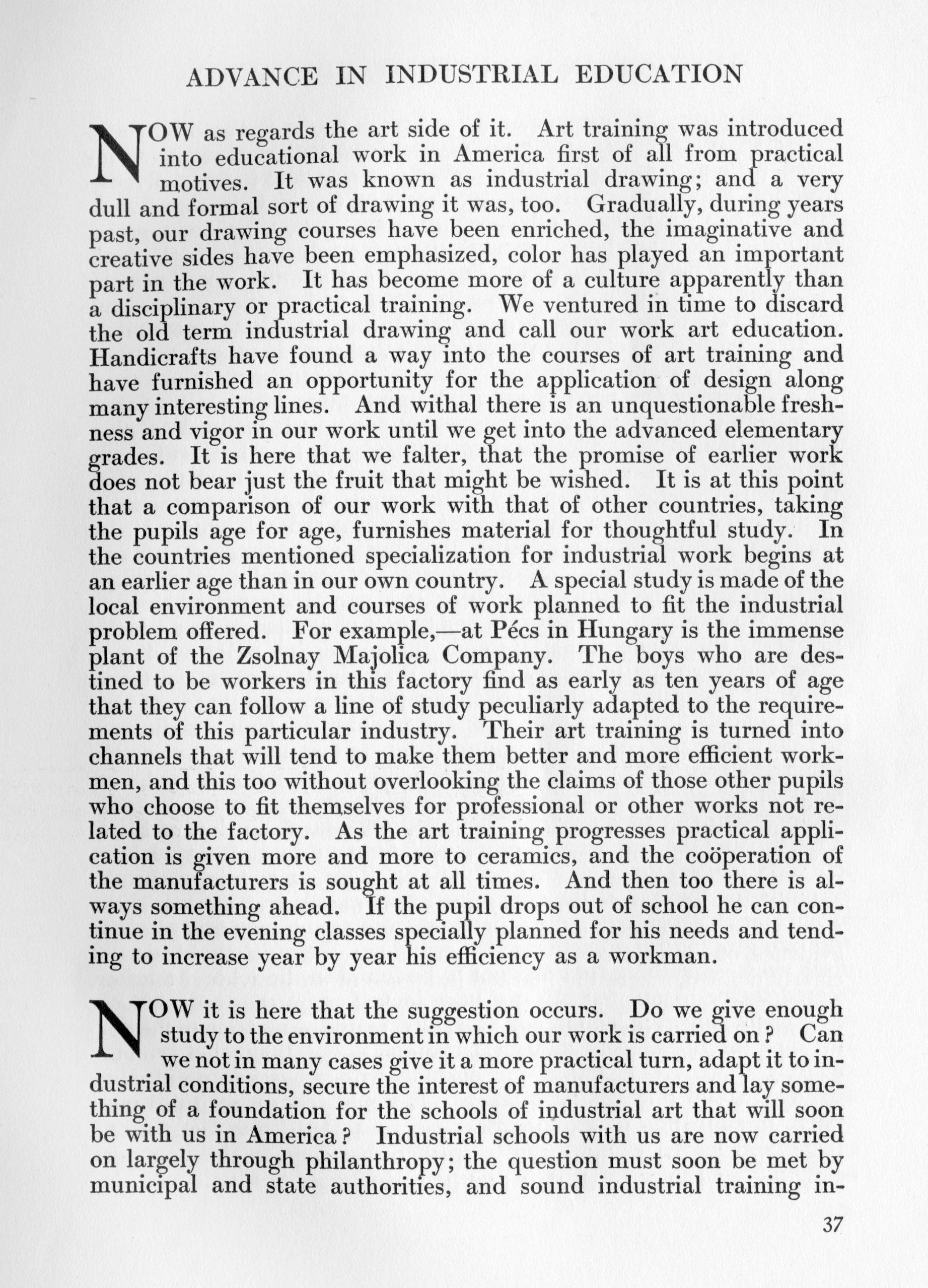 ADVANCE IN INDUSTRIAL EDUCATION

NOW as regards the art side of it. Art training was introduced into educational work in America first of all from practical motives. It was known as industrial drawing; and a very dull and formal sort of drawing it was, too. Gradually, during years past, our drawing courses have been enriched, the imaginative and creative sides have been emphasized, color has played an important part in the work. It has become more of a culture apparently than a disciplinary or practical training. We ventured in time to discard the old term industrial drawing and call our work art education. Handicrafts have found a way into the courses of art training and have furnished an opportunity for the application of design along many interesting lines. And withal there is an unquestionable freshness and vigor in our work until we get into the advanced elementary grades. It is here that we falter, that the promise of earlier work does not bear just the fruit that might be wished. It is at this point that a comparison of our work with that of other countries, taking the pupils age for age, furnishes material for thoughtful study. In the countries mentioned specialization for industrial work begins at an earlier age than in our own country. A special study is made of the local environment and courses of work planned to fit the industrial problem offered. For example,—at Pécs in Hungary is the immense plant of the Zsolnay Majolica Company. The boys who are destined to be workers in this factory find as early as ten years of age that they can follow a line of study peculiarly adapted to the requirements of this particular industry. Their art training is turned into channels that will tend to make them better and more efficient workmen, and this too without overlooking the claims of those other pupils who choose to fit themselves for professional or other works not related to the factory. As the art training progresses practical application is given more and more to ceramics, and the coöperation of the manufacturers is sought at all times. And then too there is always something ahead. If the pupil drops out of school he can continue in the evening classes specially planned for his needs and tending to increase year by year his efficiency as a workman.

NOW it is here that the suggestion occurs. Do we give enough study to the environment in which our work is carried on? Can we not in many cases give it a more practical turn, adapt it to industrial conditions, secure the interest of manufacturers and lay something of a foundation for the schools of industrial art that will soon be with us in America? Industrial schools with us are now carried on largely through philanthropy; the question must soon be met by municipal and state authorities, and sound industrial training in-

37